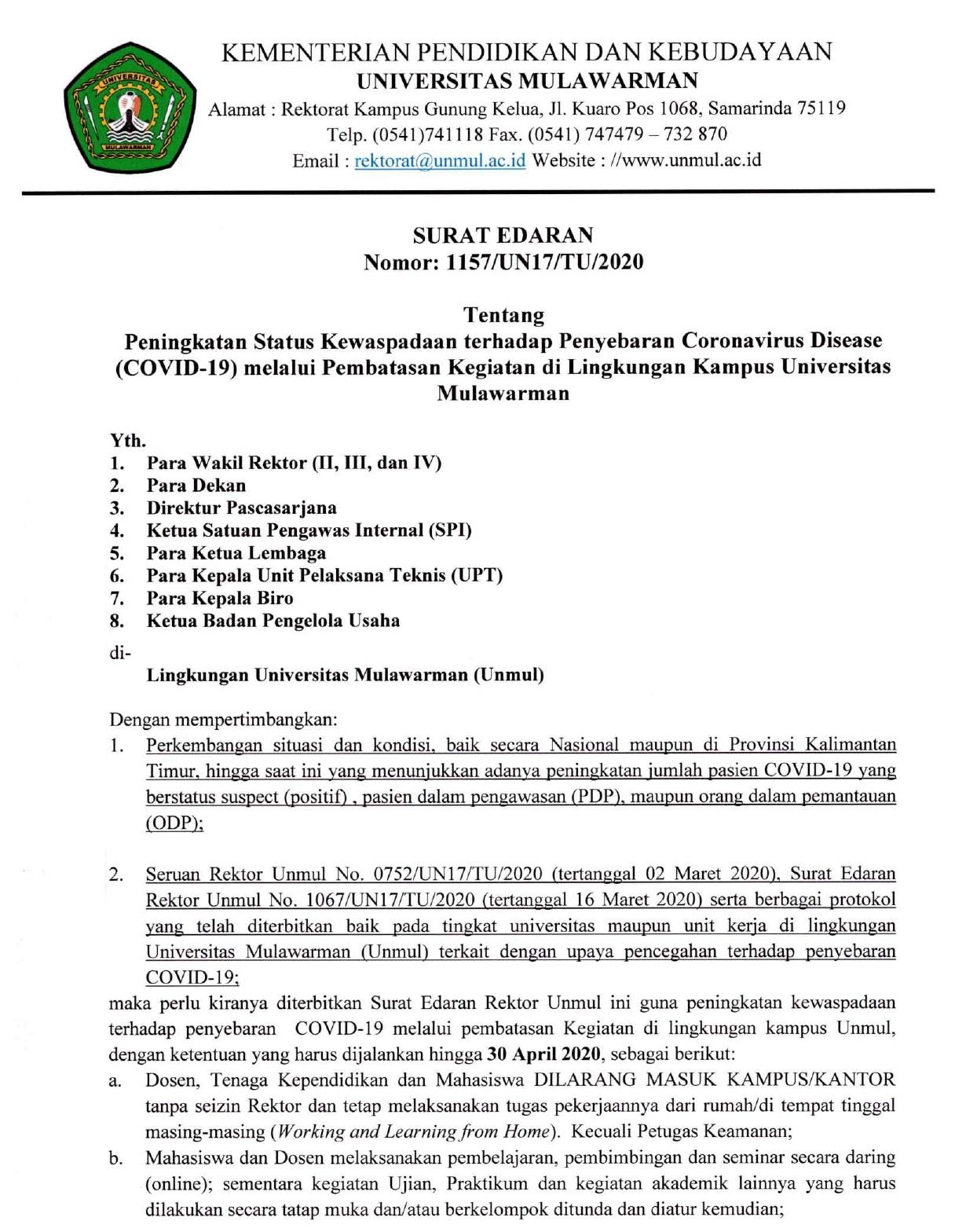 UNIVERSITAS
MULAWARMAN

KEMENTERIAN PENDIDIKAN DAN KEBUDAYAAN
UNIVERSITAS MULAWARMAN
Alamat : Rektorat Kampus Gunung Kelua, Jl. Kuaro Pos 1068, Samarinda 75119
Telp. (0541)741118 Fax. (0541) 747479 – 732 870
Email : rektorat@unmul.ac.id Website : //www.unmul.ac.id

SURAT EDARAN
Nomor: 1157/UN17/TU/2020

Tentang
Peningkatan Status Kewaspadaan terhadap Penyebaran Coronavirus Disease (COVID-19) melalui Pembatasan Kegiatan di Lingkungan Kampus Universitas Mulawarman

Yth.
1. Para Wakil Rektor (II, III, dan IV)
2. Para Dekan
3. Direktur Pascasarjana
4. Ketua Satuan Pengawas Internal (SPI)
5. Para Ketua Lembaga
6. Para Kepala Unit Pelaksana Teknis (UPT)
7. Para Kepala Biro
8. Ketua Badan Pengelola Usaha
di-
Lingkungan Universitas Mulawarman (Unmul)

Dengan mempertimbangkan:
1. Perkembangan situasi dan kondisi, baik secara Nasional maupun di Provinsi Kalimantan Timur, hingga saat ini yang menunjukkan adanya peningkatan jumlah pasien COVID-19 yang berstatus suspect (positif) , pasien dalam pengawasan (PDP), maupun orang dalam pemantauan (ODP);

2. Seruan Rektor Unmul No. 0752/UN17/TU/2020 (tertanggal 02 Maret 2020), Surat Edaran Rektor Unmul No. 1067/UN17/TU/2020 (tertanggal 16 Maret 2020) serta berbagai protokol yang telah diterbitkan baik pada tingkat universitas maupun unit kerja di lingkungan Universitas Mulawarman (Unmul) terkait dengan upaya pencegahan terhadap penyebaran COVID-19;
maka perlu kiranya diterbitkan Surat Edaran Rektor Unmul ini guna peningkatan kewaspadaan terhadap penyebaran COVID-19 melalui pembatasan Kegiatan di lingkungan kampus Unmul, dengan ketentuan yang harus dijalankan hingga 30 April 2020, sebagai berikut:
a. Dosen, Tenaga Kependidikan dan Mahasiswa DILARANG MASUK KAMPUS/KANTOR tanpa seizin Rektor dan tetap melaksanakan tugas pekerjaannya dari rumah/di tempat tinggal masing-masing (Working and Learning from Home). Kecuali Petugas Keamanan;
b. Mahasiswa dan Dosen melaksanakan pembelajaran, pembimbingan dan seminar secara daring (online); sementara kegiatan Ujian, Praktikum dan kegiatan akademik lainnya yang harus dilakukan secara tatap muka dan/atau berkelompok ditunda dan diatur kemudian;